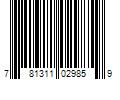 7 81311 02985 9